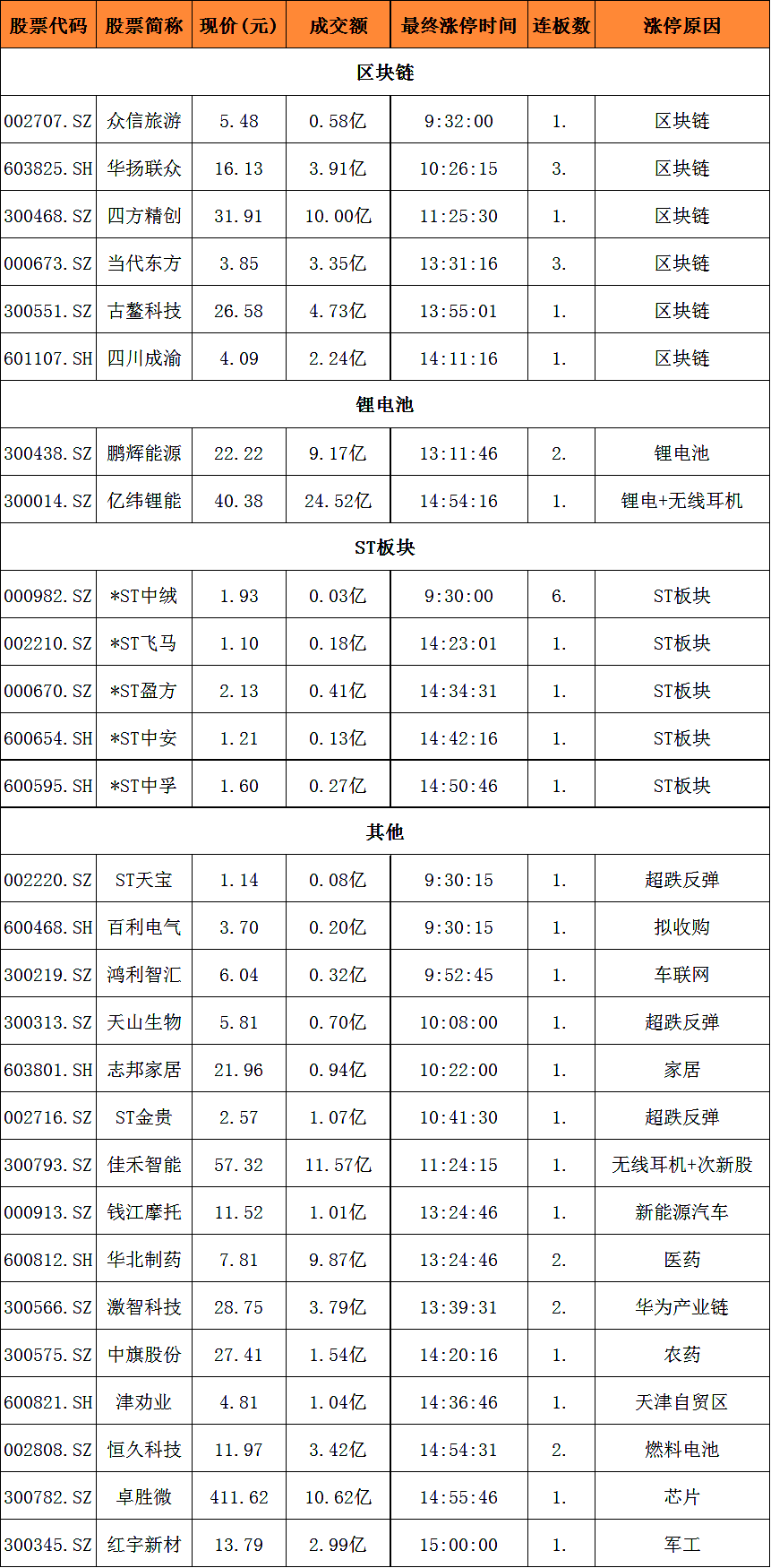 | 股票代码 | 股票简称 | 现价(元) | 成交额 | 最终涨停时间 | 连板数 | 涨停原因 |
|---|---|---|---|---|---|---|
| 区块链 | | | | | | |
| 002707.SZ | 众信旅游 | 5.48 | 0.58亿 | 9:32:00 | 1. | 区块链 |
| 603825.SH | 华扬联众 | 16.13 | 3.91亿 | 10:26:15 | 3. | 区块链 |
| 300468.SZ | 四方精创 | 31.91 | 10.00亿 | 11:25:30 | 1. | 区块链 |
| 000673.SZ | 当代东方 | 3.85 | 3.35亿 | 13:31:16 | 3. | 区块链 |
| 300551.SZ | 古鳌科技 | 26.58 | 4.73亿 | 13:55:01 | 1. | 区块链 |
| 601107.SH | 四川成渝 | 4.09 | 2.24亿 | 14:11:16 | 1. | 区块链 |
| 锂电池 | | | | | | |
| 300438.SZ | 鹏辉能源 | 22.22 | 9.17亿 | 13:11:46 | 2. | 锂电池 |
| 300014.SZ | 亿纬锂能 | 40.38 | 24.52亿 | 14:54:16 | 1. | 锂电+无线耳机 |
| ST板块 | | | | | | |
| 000982.SZ | *ST中绒 | 1.93 | 0.03亿 | 9:30:00 | 6. | ST板块 |
| 002210.SZ | *ST飞马 | 1.10 | 0.18亿 | 14:23:01 | 1. | ST板块 |
| 000670.SZ | *ST盈方 | 2.13 | 0.41亿 | 14:34:31 | 1. | ST板块 |
| 600654.SH | *ST中安 | 1.21 | 0.13亿 | 14:42:16 | 1. | ST板块 |
| 600595.SH | *ST中孚 | 1.60 | 0.27亿 | 14:50:46 | 1. | ST板块 |
| 其他 | | | | | | |
| 002220.SZ | ST天宝 | 1.14 | 0.08亿 | 9:30:15 | 1. | 超跌反弹 |
| 600468.SH | 百利电气 | 3.70 | 0.20亿 | 9:30:15 | 1. | 拟收购 |
| 300219.SZ | 鸿利智汇 | 6.04 | 0.32亿 | 9:52:45 | 1. | 车联网 |
| 300313.SZ | 天山生物 | 5.81 | 0.70亿 | 10:08:00 | 1. | 超跌反弹 |
| 603801.SH | 志邦家居 | 21.96 | 0.94亿 | 10:22:00 | 1. | 家居 |
| 002716.SZ | ST金贵 | 2.57 | 1.07亿 | 10:41:30 | 1. | 超跌反弹 |
| 300793.SZ | 佳禾智能 | 57.32 | 11.57亿 | 11:24:15 | 1. | 无线耳机+次新股 |
| 000913.SZ | 钱江摩托 | 11.52 | 1.01亿 | 13:24:46 | 1. | 新能源汽车 |
| 600812.SH | 华北制药 | 7.81 | 9.87亿 | 13:24:46 | 2. | 医药 |
| 300566.SZ | 激智科技 | 28.75 | 3.79亿 | 13:39:31 | 2. | 华为产业链 |
| 300575.SZ | 中旗股份 | 27.41 | 1.54亿 | 14:20:16 | 1. | 农药 |
| 600821.SH | 津劝业 | 4.81 | 1.04亿 | 14:36:46 | 1. | 天津自贸区 |
| 002808.SZ | 恒久科技 | 11.97 | 3.42亿 | 14:54:31 | 2. | 燃料电池 |
| 300782.SZ | 卓胜微 | 411.62 | 10.62亿 | 14:55:46 | 1. | 芯片 |
| 300345.SZ | 红宇新材 | 13.79 | 2.99亿 | 15:00:00 | 1. | 军工 |